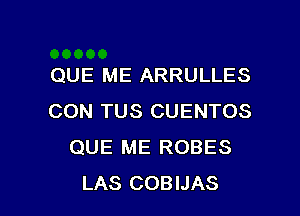 QUE ME ARRULLES
CON TUS CUENTOS
QUE ME ROBES
LAS COBIJAS